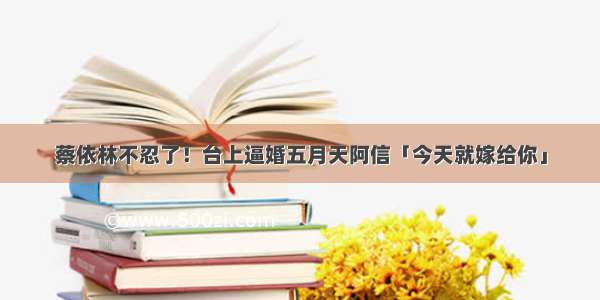 蔡依林不忍了！台上逼婚五月天阿信「今天就嫁给你」

©www.500zi.com